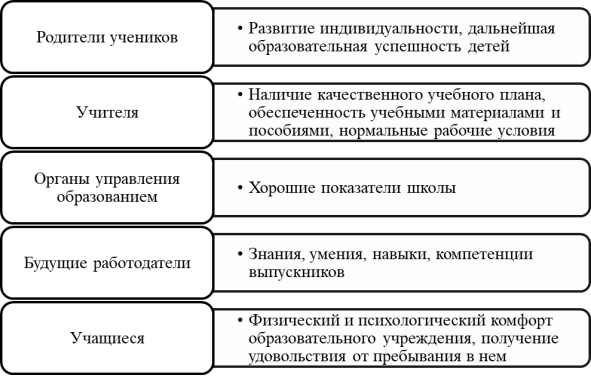 Родители учеников

• Развитие индивидуальности, дальнейшая образовательная успешность детей

Учителя

• Наличие качественного учебного плана, обеспеченность учебными материалами и пособиями, нормальные рабочие условия

Органы управления образованием

• Хорошие показатели школы

Будущие работодатели

• Знания, умения, навыки, компетенции выпускников

Учащиеся

• Физический и психологический комфорт образовательного учреждения, получение удовольствия от пребывания в нем